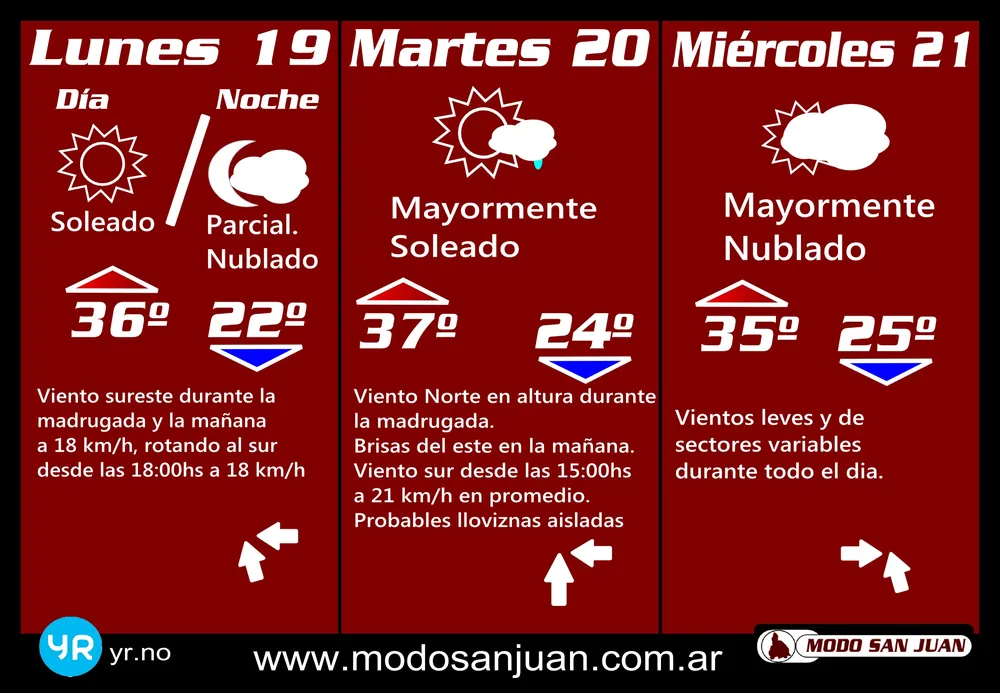 Lunes 19
Día
Noche
Soleado
Parcial. Nublado
36º
22º
Viento sureste durante la madrugada y la mañana a 18 km/h, rotando al sur desde las 18:00hs a 18 km/h

Martes 20
Mayormente Soleado
37º
24º
Viento Norte en altura durante la madrugada.
Brisas del este en la mañana.
Viento sur desde las 15:00hs a 21 km/h en promedio.
Probables lloviznas aisladas

Miércoles 21
Mayormente Nublado
35º
25º
Vientos leves y de sectores variables durante todo el dia.

YR yr.no
www.modosanjuan.com.ar
MODO SAN JUAN